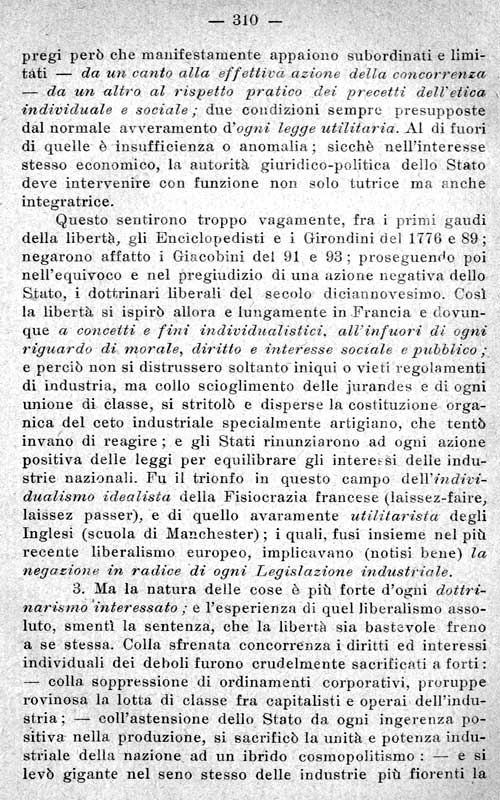 — 310 —

pregi però che manifestamente appaiono subordinati e limitati — da un canto alla effettiva azione della concorrenza — da un altro al rispetto pratico dei precetti dell'etica individuale e sociale; due condizioni sempre presupposte dal normale avveramento d'ogni legge utilitaria. Al di fuori di quelle è insufficienza o anomalia; sicchè nell'interesse stesso economico, la autorità giuridico-politica dello Stato deve intervenire con funzione non solo tutrice ma anche integratrice.

Questo sentirono troppo vagamente, fra i primi gaudi della libertà, gli Enciclopedisti e i Girondini del 1776 e 89; negarono affatto i Giacobini del 91 e 93; proseguendo poi nell'equivoco e nel pregiudizio di una azione negativa dello Stato, i dottrinari liberali del secolo diciannovesimo. Così la libertà si ispirò allora e lungamente in Francia e dovunque a concetti e fini individualistici, all'infuori di ogni riguardo di morale, diritto e interesse sociale e pubblico; e perciò non si distrussero soltanto iniqui o vieti regolamenti di industria, ma collo scioglimento delle jurandes e di ogni unione di classe, si stritolò e disperse la costituzione organica del ceto industriale specialmente artigiano, che tentò invano di reagire; e gli Stati rinunziarono ad ogni azione positiva delle leggi per equilibrare gli interessi delle industrie nazionali. Fu il trionfo in questo campo dell'individualismo idealista della Fisiocrazia francese (laissez-faire, laissez passer), e di quello avaramente utilitarista degli Inglesi (scuola di Manchester); i quali, fusi insieme nel più recente liberalismo europeo, implicavano (notisi bene) la negazione in radice di ogni Legislazione industriale.

3. Ma la natura delle cose è più forte d'ogni dottrinarismo interessato; e l'esperienza di quel liberalismo assoluto, smentì la sentenza, che la libertà sia bastevole freno a se stessa. Colla sfrenata concorrenza i diritti ed interessi individuali dei deboli furono crudelmente sacrificati a forti: — colla soppressione di ordinamenti corporativi, proruppe rovinosa la lotta di classe fra capitalisti e operai dell'industria; — coll'astensione dello Stato da ogni ingerenza positiva nella produzione, si sacrificò la unità e potenza industriale della nazione ad un ibrido cosmopolitismo: — e si levò gigante nel seno stesso delle industrie più fiorenti la